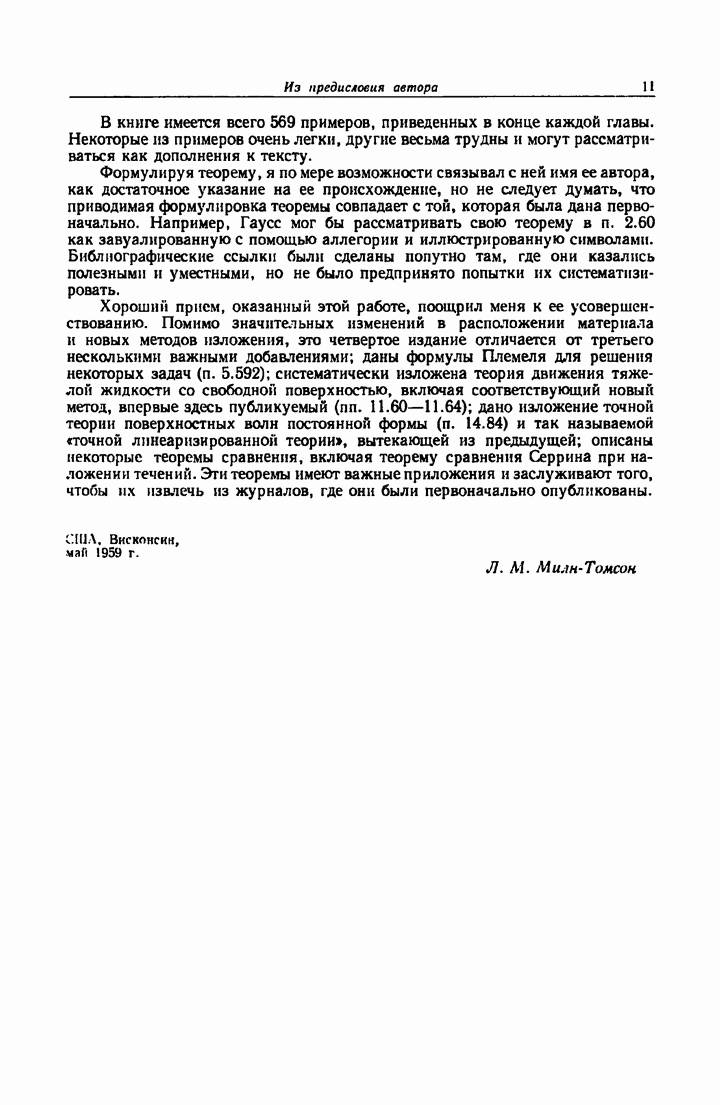 Из предисловия автора 11

В книге имеется всего 569 примеров, приведенных в конце каждой главы. Некоторые из примеров очень легки, другие весьма трудны и могут рассматриваться как дополнения к тексту.

Формулируя теорему, я по мере возможности связывал с ней имя ее автора, как достаточное указание на ее происхождение, но не следует думать, что приводимая формулировка теоремы совпадает с той, которая была дана первоначально. Например, Гаусс мог бы рассматривать свою теорему в п. 2.60 как завуалированную с помощью аллегории и иллюстрированную символами. Библиографические ссылки были сделаны попутно там, где они казались полезными и уместными, но не было предпринято попытки их систематизировать.

Хороший прием, оказанный этой работе, поощрил меня к ее усовершенствованию. Помимо значительных изменений в расположении материала и новых методов изложения, это четвертое издание отличается от третьего несколькими важными добавлениями; даны формулы Племеля для решения некоторых задач (п. 5.592); систематически изложена теория движения тяжелой жидкости со свободной поверхностью, включая соответствующий новый метод, впервые здесь публикуемый (пп. 11.60—11.64); дано изложение точной теории поверхностных волн постоянной формы (п. 14.84) и так называемой «точной линеаризированной теории», вытекающей из предыдущей; описаны некоторые теоремы сравнения, включая теорему сравнения Серрина при наложении течений. Эти теоремы имеют важные приложения и заслуживают того, чтобы их извлечь из журналов, где они были первоначально опубликованы.

США, Висконсин,
май 1959 г.

Л. М. Милн-Томсон